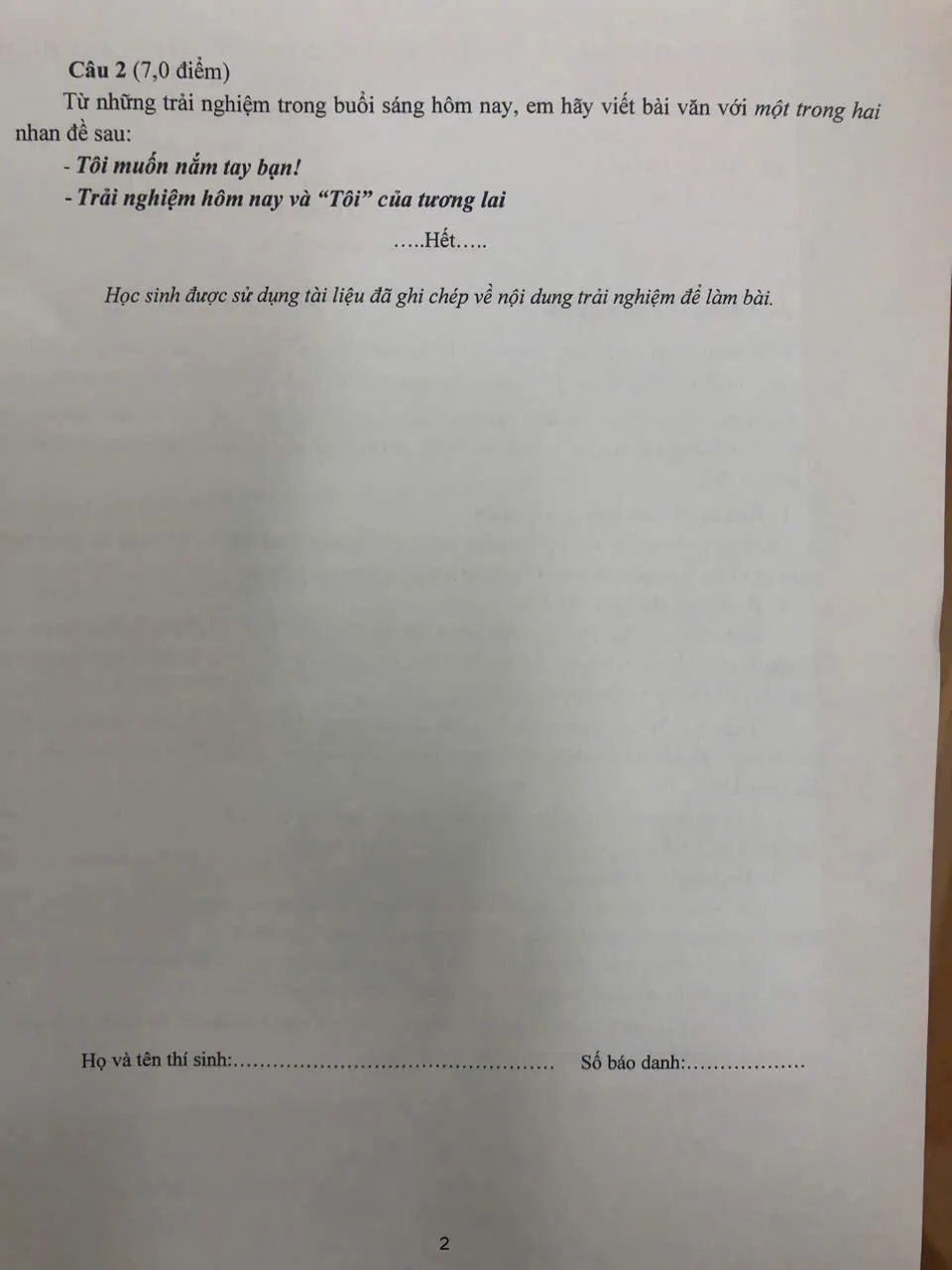 Câu 2 (7,0 điểm)

Từ những trải nghiệm trong buổi sáng hôm nay, em hãy viết bài văn với một trong hai nhan đề sau:

- Tôi muốn nắm tay bạn!
- Trải nghiệm hôm nay và "Tôi" của tương lai

.....Hết.....

Học sinh được sử dụng tài liệu đã ghi chép về nội dung trải nghiệm để làm bài.

Họ và tên thí sinh:____ Số báo danh:____

2